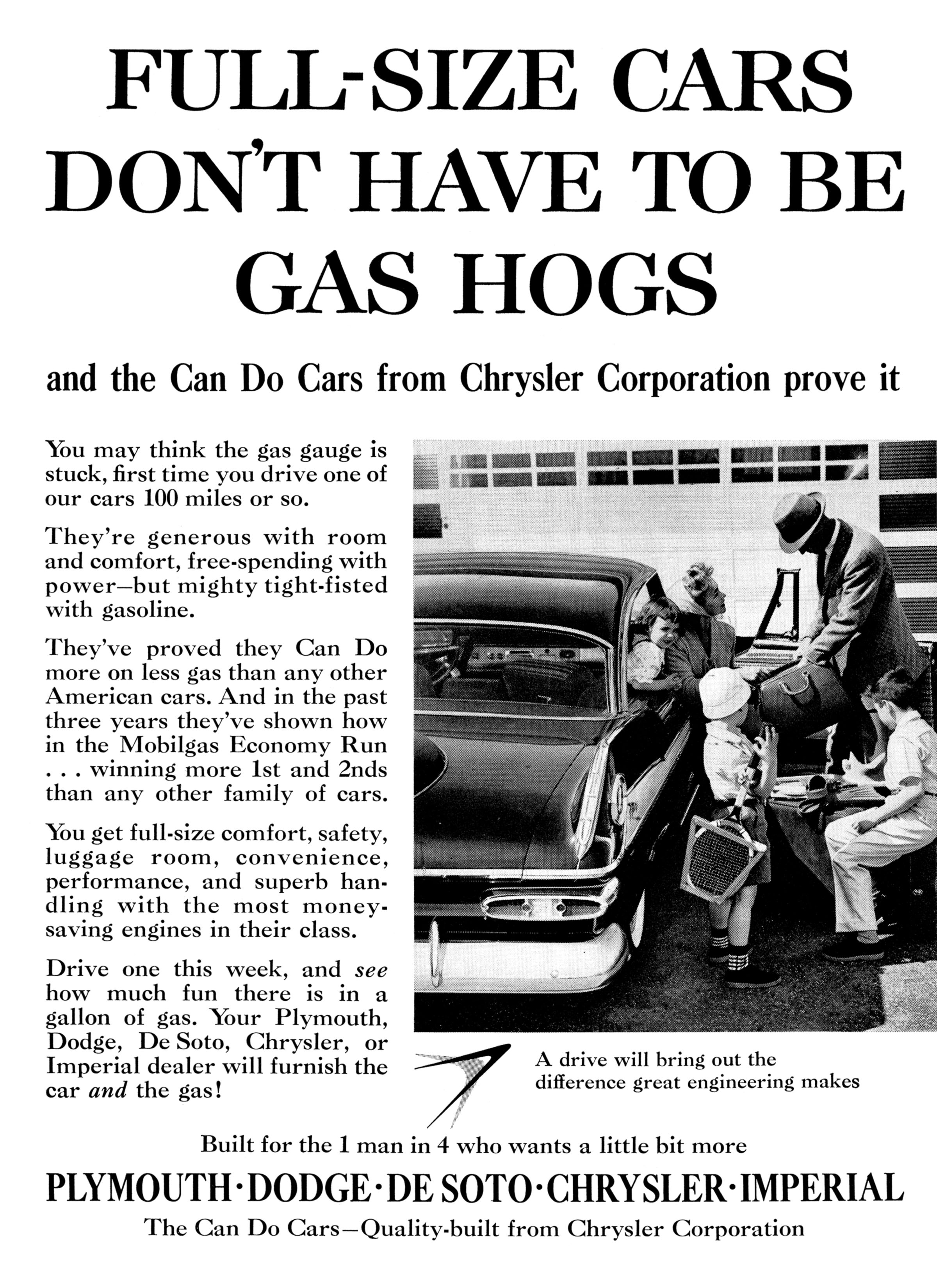 FULL-SIZE CARS DON'T HAVE TO BE GAS HOGS

and the Can Do Cars from Chrysler Corporation prove it

You may think the gas gauge is stuck, first time you drive one of our cars 100 miles or so.

They're generous with room and comfort, free-spending with power—but mighty tight-fisted with gasoline.

They've proved they Can Do more on less gas than any other American cars. And in the past three years they've shown how in the Mobilgas Economy Run . . . winning more 1st and 2nds than any other family of cars.

You get full-size comfort, safety, luggage room, convenience, performance, and superb handling with the most money-saving engines in their class.

Drive one this week, and see how much fun there is in a gallon of gas. Your Plymouth, Dodge, De Soto, Chrysler, or Imperial dealer will furnish the car and the gas!

A drive will bring out the difference great engineering makes

Built for the 1 man in 4 who wants a little bit more

PLYMOUTH·DODGE·DE SOTO·CHRYSLER·IMPERIAL

The Can Do Cars—Quality-built from Chrysler Corporation